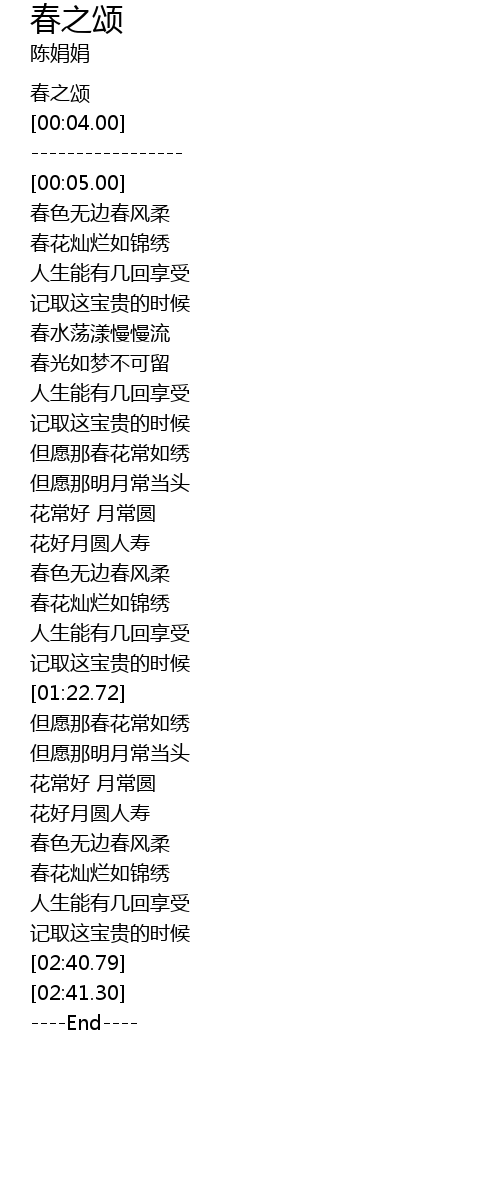 春之颂
陈娟娟

春之颂
[00:04.00]
-----------------
[00:05.00]
春色无边春风柔
春花灿烂如锦绣
人生能有几回享受
记取这宝贵的时候
春水荡漾慢慢流
春光如梦不可留
人生能有几回享受
记取这宝贵的时候
但愿那春花常如绣
但愿那明月常当头
花常好 月常圆
花好月圆人寿
春色无边春风柔
春花灿烂如锦绣
人生能有几回享受
记取这宝贵的时候
[01:22.72]
但愿那春花常如绣
但愿那明月常当头
花常好 月常圆
花好月圆人寿
春色无边春风柔
春花灿烂如锦绣
人生能有几回享受
记取这宝贵的时候
[02:40.79]
[02:41.30]
----End----